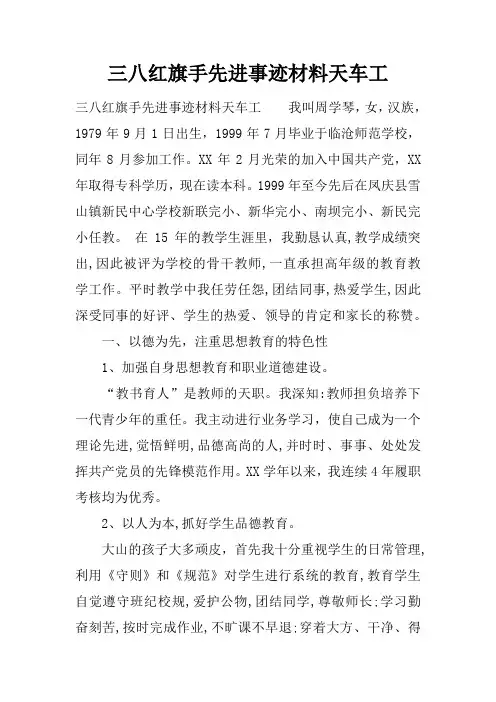 三八红旗手先进事迹材料天车工

三八红旗手先进事迹材料天车工　　我叫周学琴，女，汉族，1979 年 9 月 1 日出生，1999 年 7 月毕业于临沧师范学校，同年 8 月参加工作。XX 年 2 月光荣的加入中国共产党，XX 年取得专科学历，现在读本科。1999 年至今先后在凤庆县雪山镇新民中心学校新联完小、新华完小、南坝完小、新民完小任教。 在 15 年的教学生涯里，我勤恳认真，教学成绩突出，因此被评为学校的骨干教师，一直承担高年级的教育教学工作。平时教学中我任劳任怨，团结同事，热爱学生，因此深受同事的好评、学生的热爱、领导的肯定和家长的称赞。

一、以德为先，注重思想教育的特色性

1、加强自身思想教育和职业道德建设。

“教书育人”是教师的天职。我深知：教师担负培养下一代青少年的重任。我主动进行业务学习，使自己成为一个理论先进，觉悟鲜明，品德高尚的人，并时时、事事、处处发挥共产党员的先锋模范作用。XX 学年以来，我连续 4 年履职考核均为优秀。

2、以人为本，抓好学生品德教育。

大山的孩子大多顽皮，首先我十分重视学生的日常管理，利用《守则》和《规范》对学生进行系统的教育，教育学生自觉遵守班纪校规，爱护公物，团结同学，尊敬师长；学习勤奋刻苦，按时完成作业，不旷课不早退；穿着大方、干净、得